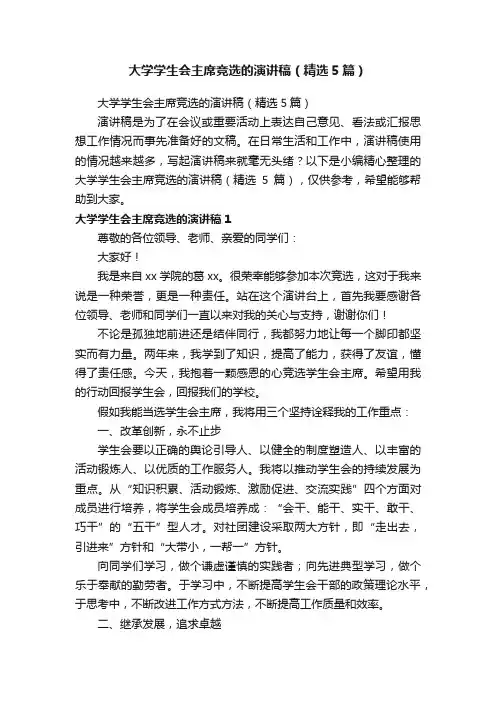 大学学生会主席竞选的演讲稿（精选5篇）

大学学生会主席竞选的演讲稿（精选5篇）

演讲稿是为了在会议或重要活动上表达自己意见、看法或汇报思想工作情况而事先准备好的文稿。在日常生活和工作中，演讲稿使用的情况越来越多，写起演讲稿来就毫无头绪？以下是小编精心整理的大学学生会主席竞选的演讲稿（精选5篇），仅供参考，希望能够帮助到大家。

大学学生会主席竞选的演讲稿1

尊敬的各位领导、老师、亲爱的同学们：

大家好！

我是来自xx学院的葛xx。很荣幸能够参加本次竞选，这对于我来说是一种荣誉，更是一种责任。站在这个演讲台上，首先我要感谢各位领导、老师和同学们一直以来对我的关心与支持，谢谢你们！

不论是孤独地前进还是结伴同行，我都努力地让每一个脚印都坚实而有力量。两年来，我学到了知识，提高了能力，获得了友谊，懂得了责任感。今天，我抱着一颗感恩的心竞选学生会主席。希望用我的行动回报学生会，回报我们的学校。

假如我能当选学生会主席，我将用三个坚持诠释我的工作重点：

一、改革创新，永不止步

学生会要以正确的舆论引导人、以健全的制度塑造人、以丰富的活动锻炼人、以优质的工作服务人。我将以推动学生会的持续发展为重点。从“知识积累、活动锻炼、激励促进、交流实践”四个方面对成员进行培养，将学生会成员培养成：“会干、能干、实干、敢干、巧干”的“五干”型人才。对社团建设采取两大方针，即“走出去，引进来”方针和“大带小，一帮一”方针。

向同学们学习，做个谦虚谨慎的实践者；向先进典型学习，做个乐于奉献的勤劳者。于学习中，不断提高学生会干部的政策理论水平，于思考中，不断改进工作方式方法，不断提高工作质量和效率。

二、继承发展，追求卓越